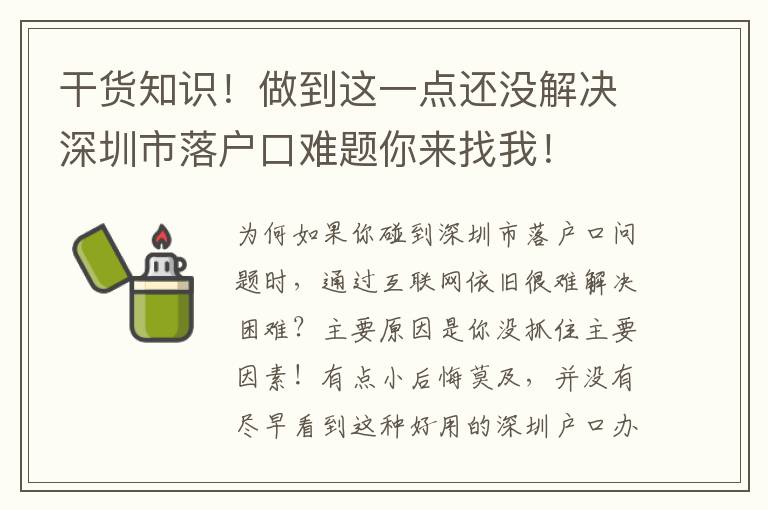 干货知识！做到这一点还没解决深圳市落户口难题你来找我！

为何如果你碰到深圳市落户口问题时，通过互联网依旧很难解决困难？主要原因是你没抓住主要因素！有点小后悔莫及，并没有尽早看到这种好用的深圳户口办